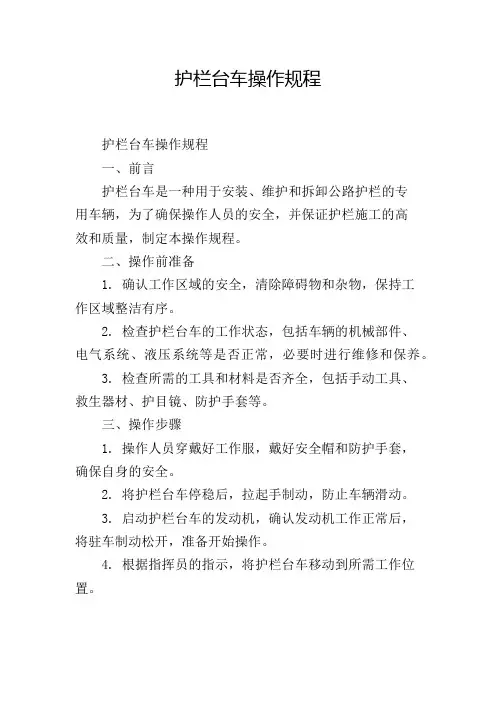 护栏台车操作规程

护栏台车操作规程

一、前言

护栏台车是一种用于安装、维护和拆卸公路护栏的专用车辆，为了确保操作人员的安全，并保证护栏施工的高效和质量，制定本操作规程。

二、操作前准备

1. 确认工作区域的安全，清除障碍物和杂物，保持工作区域整洁有序。

2. 检查护栏台车的工作状态，包括车辆的机械部件、电气系统、液压系统等是否正常，必要时进行维修和保养。

3. 检查所需的工具和材料是否齐全，包括手动工具、救生器材、护目镜、防护手套等。

三、操作步骤

1. 操作人员穿戴好工作服，戴好安全帽和防护手套，确保自身的安全。

2. 将护栏台车停稳后，拉起手制动，防止车辆滑动。

3. 启动护栏台车的发动机，确认发动机工作正常后，将驻车制动松开，准备开始操作。

4. 根据指挥员的指示，将护栏台车移动到所需工作位置。